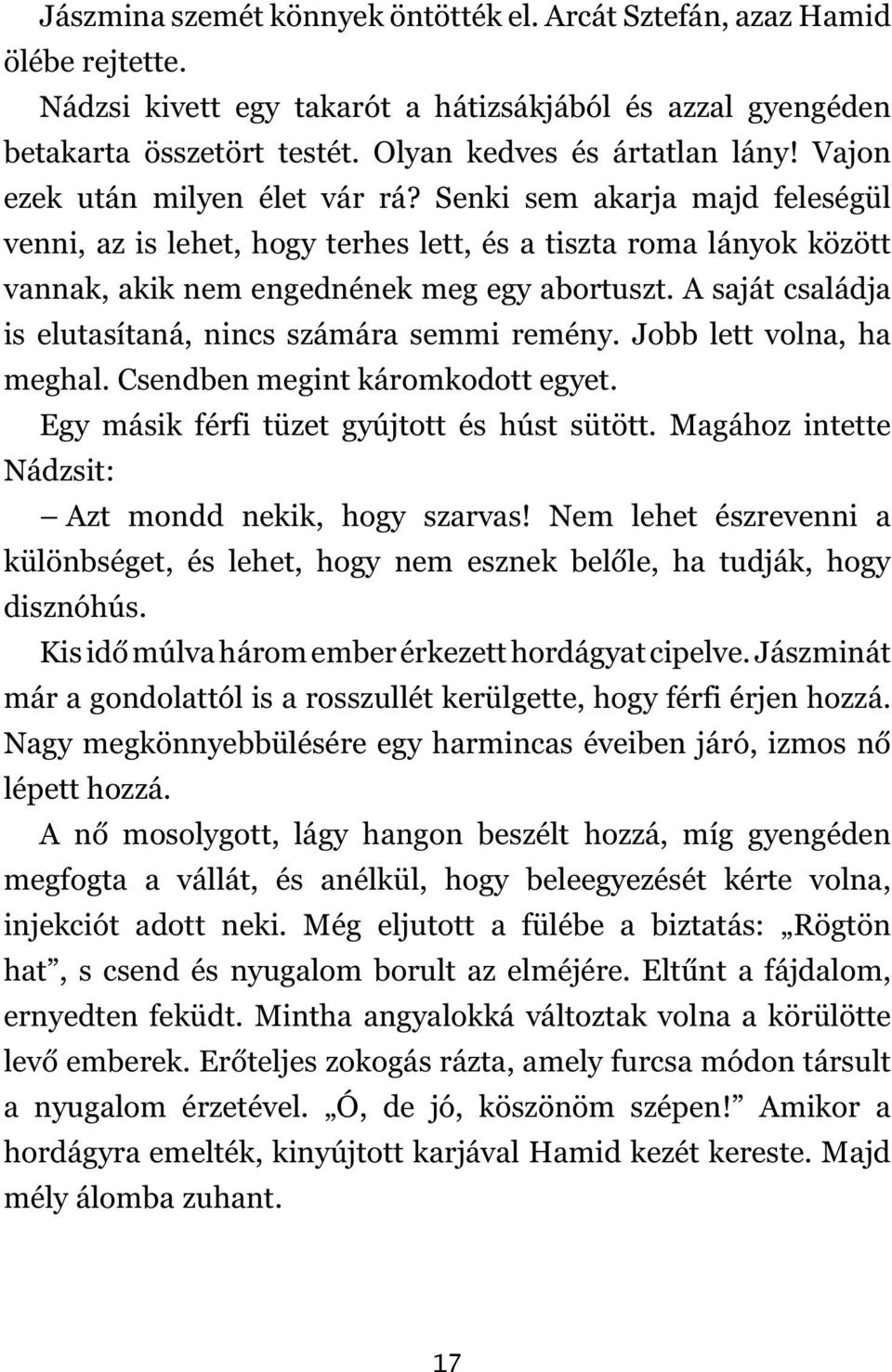 Jászmina szemét könnyek öntötték el. Arcát Sztefán, azaz Hamid ölébe rejtette.

Nádzsi kivett egy takarót a hátizsákjából és azzal gyengéden betakarta összetört testét. Olyan kedves és ártatlan lány! Vajon ezek után milyen élet vár rá? Senki sem akarja majd feleségül venni, az is lehet, hogy terhes lett, és a tiszta roma lányok között vannak, akik nem engednének meg egy abortuszt. A saját családja is elutasítaná, nincs számára semmi remény. Jobb lett volna, ha meghal. Csendben megint káromkodott egyet.

Egy másik férfi tüzet gyújtott és húst sütött. Magához intette Nádzsit:

– Azt mondd nekik, hogy szarvas! Nem lehet észrevenni a különbséget, és lehet, hogy nem esznek belőle, ha tudják, hogy disznóhús.

Kis idő múlva három ember érkezett hordágyat cipelve. Jászminát már a gondolattól is a rosszullét kerülgette, hogy férfi érjen hozzá. Nagy megkönnyebbülésére egy harmincas éveiben járó, izmos nő lépett hozzá.

A nő mosolygott, lágy hangon beszélt hozzá, míg gyengéden megfogta a vállát, és anélkül, hogy beleegyezését kérte volna, injekciót adott neki. Még eljutott a fülébe a biztatás: „Rögtön hat”, s csend és nyugalom borult az elméjére. Eltűnt a fájdalom, ernyedten feküdt. Mintha angyalokká változtak volna a körülötte levő emberek. Erőteljes zokogás rázta, amely furcsa módon társult a nyugalom érzetével. „Ó, de jó, köszönöm szépen!” Amikor a hordágyra emelték, kinyújtott karjával Hamid kezét kereste. Majd mély álomba zuhant.

17